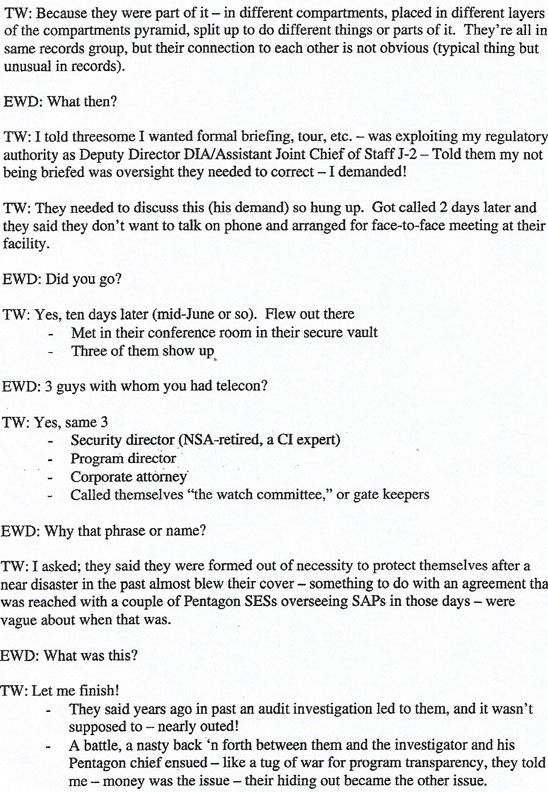 TW: Because they were part of it – in different compartments, placed in different layers of the compartments pyramid, split up to do different things or parts of it. They're all in same records group, but their connection to each other is not obvious (typical thing but unusual in records).

EWD: What then?

TW: I told threesome I wanted formal briefing, tour, etc. – was exploiting my regulatory authority as Deputy Director DIA/Assistant Joint Chief of Staff J-2 – Told them my not being briefed was oversight they needed to correct – I demanded!

TW: They needed to discuss this (his demand) so hung up. Got called 2 days later and they said they don't want to talk on phone and arranged for face-to-face meeting at their facility.

EWD: Did you go?

TW: Yes, ten days later (mid-June or so). Flew out there
- Met in their conference room in their secure vault
- Three of them show up

EWD: 3 guys with whom you had telecon?

TW: Yes, same 3
- Security director (NSA-retired, a CI expert)
- Program director
- Corporate attorney
- Called themselves "the watch committee," or gate keepers

EWD: Why that phrase or name?

TW: I asked; they said they were formed out of necessity to protect themselves after a near disaster in the past almost blew their cover – something to do with an agreement tha was reached with a couple of Pentagon SESs overseeing SAPs in those days – were vague about when that was.

EWD: What was this?

TW: Let me finish!
- They said years ago in past an audit investigation led to them, and it wasn't supposed to – nearly outed!
- A battle, a nasty back 'n forth between them and the investigator and his Pentagon chief ensued – like a tug of war for program transparency, they told me – money was the issue – their hiding out became the other issue.